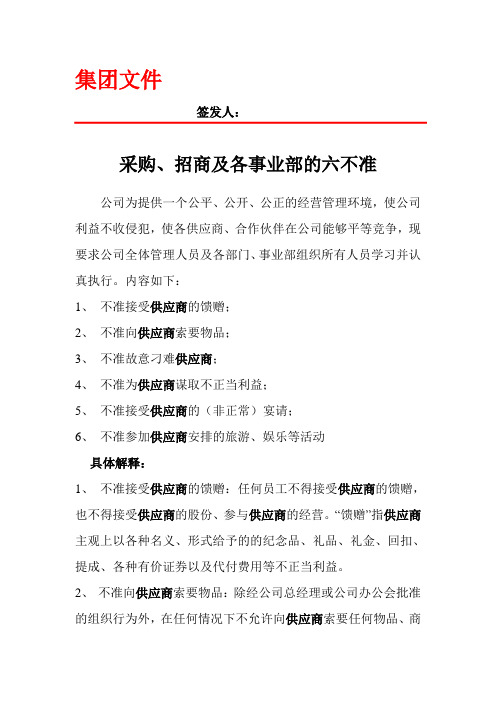 集团文件

签发人：

采购、招商及各事业部的六不准

公司为提供一个公平、公开、公正的经营管理环境，使公司利益不收侵犯，使各供应商、合作伙伴在公司能够平等竞争，现要求公司全体管理人员及各部门、事业部组织所有人员学习并认真执行。内容如下：

1、 不准接受供应商的馈赠；

2、 不准向供应商索要物品；

3、 不准故意刁难供应商；

4、 不准为供应商谋取不正当利益；

5、 不准接受供应商的（非正常）宴请；

6、 不准参加供应商安排的旅游、娱乐等活动

具体解释：

1、 不准接受供应商的馈赠：任何员工不得接受供应商的馈赠，也不得接受供应商的股份、参与供应商的经营。“馈赠”指供应商主观上以各种名义、形式给予的的纪念品、礼品、礼金、回扣、提成、各种有价证券以及代付费用等不正当利益。

2、 不准向供应商索要物品：除经公司总经理或公司办公会批准的组织行为外，在任何情况下不允许向供应商索要任何物品、商